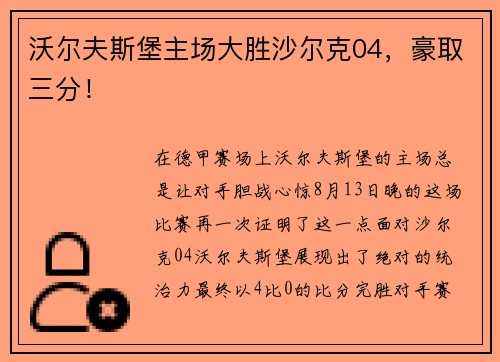 沃尔夫斯堡主场大胜沙尔克04，豪取三分！

在德甲赛场上沃尔夫斯堡的主场总是让对手胆战心惊8月13日晚的这场比赛再一次证明了这一点面对沙尔克04沃尔夫斯堡展现出了绝对的统治力最终以4比0的比分完胜对手赛